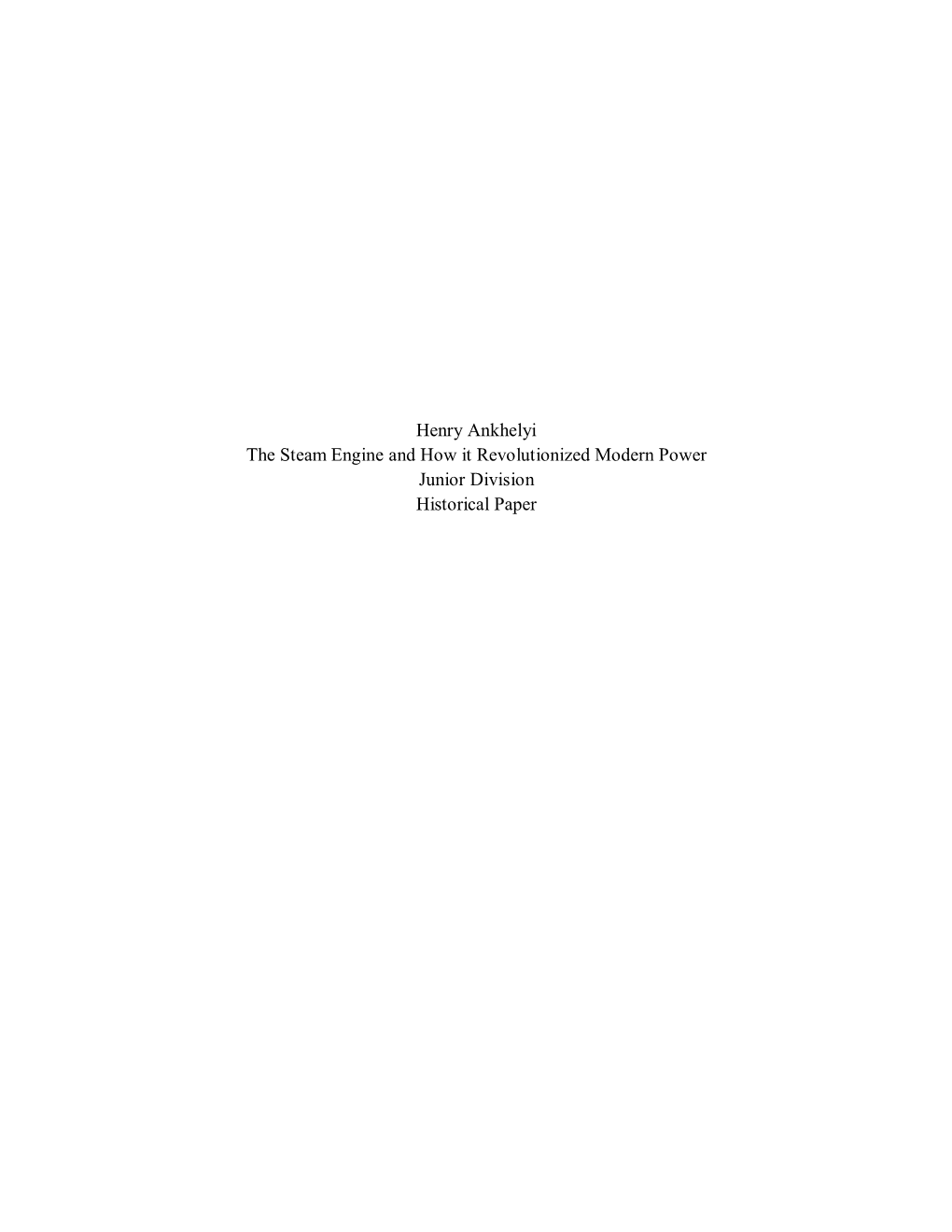 Henry Ankhelyi
The Steam Engine and How it Revolutionized Modern Power
Junior Division
Historical Paper